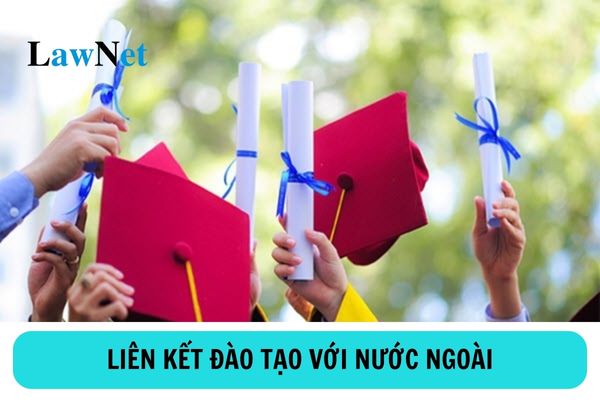 LawNet

LIÊN KẾT ĐÀO TẠO VỚI NƯỚC NGOÀI